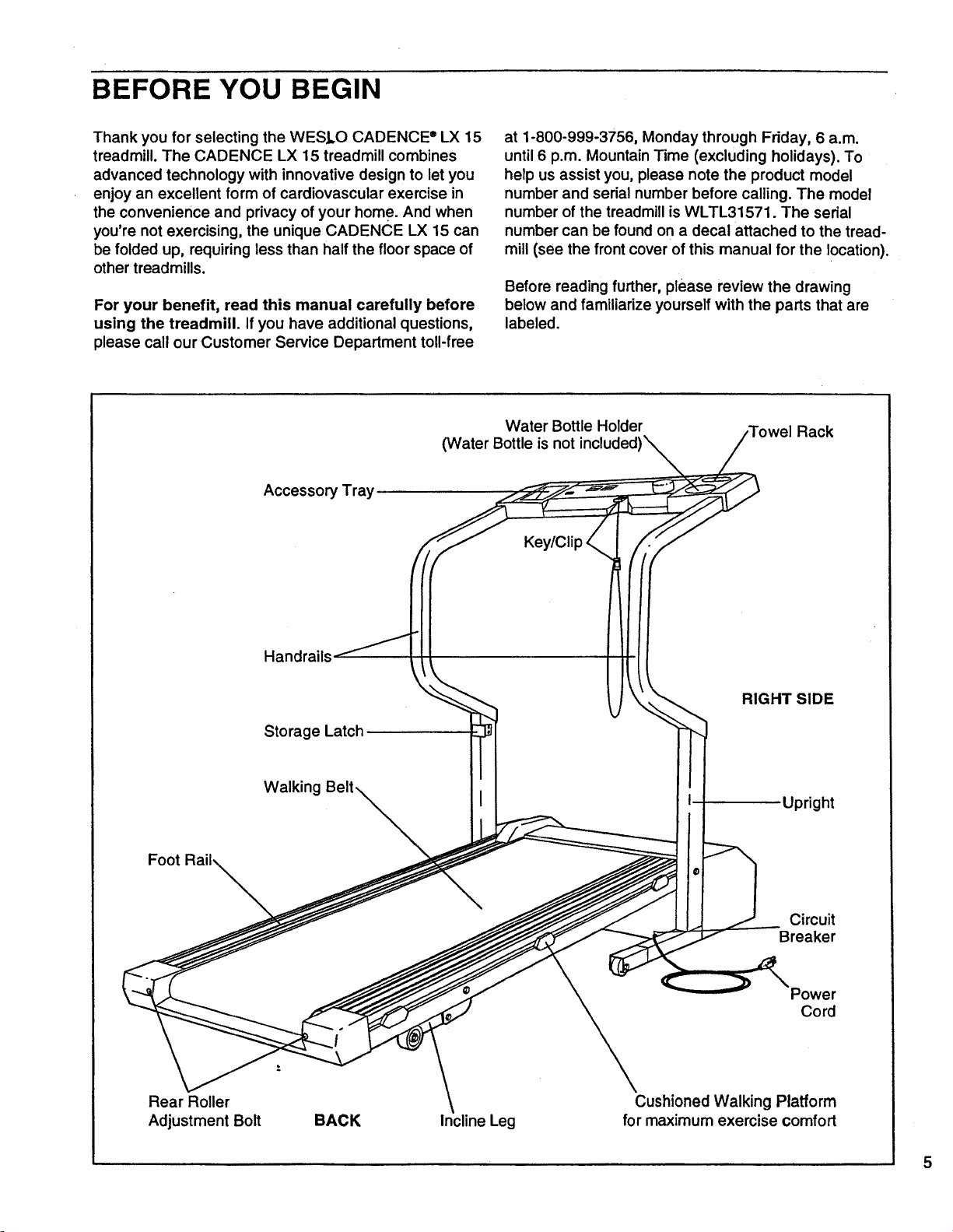 BEFORE YOU BEGIN

Thank you for selecting the WESLO CADENCE® LX 15 treadmill. The CADENCE LX 15 treadmill combines advanced technology with innovative design to let you enjoy an excellent form of cardiovascular exercise in the convenience and privacy of your home. And when you're not exercising, the unique CADENCE LX 15 can be folded up, requiring less than half the floor space of other treadmills.

For your benefit, read this manual carefully before using the treadmill. If you have additional questions, please call our Customer Service Department toll-free at 1-800-999-3756, Monday through Friday, 6 a.m. until 6 p.m. Mountain Time (excluding holidays). To help us assist you, please note the product model number and serial number before calling. The model number of the treadmill is WLTL31571. The serial number can be found on a decal attached to the treadmill (see the front cover of this manual for the location).

Before reading further, please review the drawing below and familiarize yourself with the parts that are labeled.

Water Bottle Holder
(Water Bottle is not included)
Towel Rack
Accessory Tray
Key/Clip
Handrails
RIGHT SIDE
Storage Latch
Walking Belt
Upright
Foot Rail
Circuit Breaker
Power Cord
Rear Roller Adjustment Bolt
BACK
Incline Leg
Cushioned Walking Platform for maximum exercise comfort

5